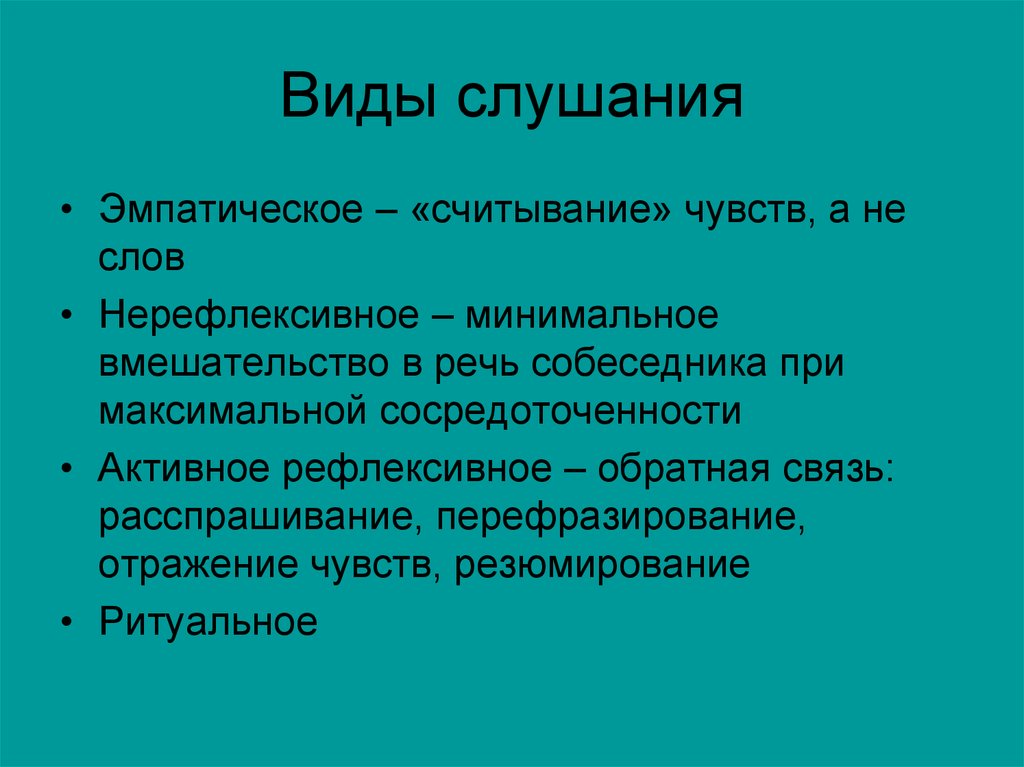 Виды слушания

• Эмпатическое – «считывание» чувств, а не слов

• Нерефлексивное – минимальное вмешательство в речь собеседника при максимальной сосредоточенности

• Активное рефлексивное – обратная связь: расспрашивание, перефразирование, отражение чувств, резюмирование

• Ритуальное